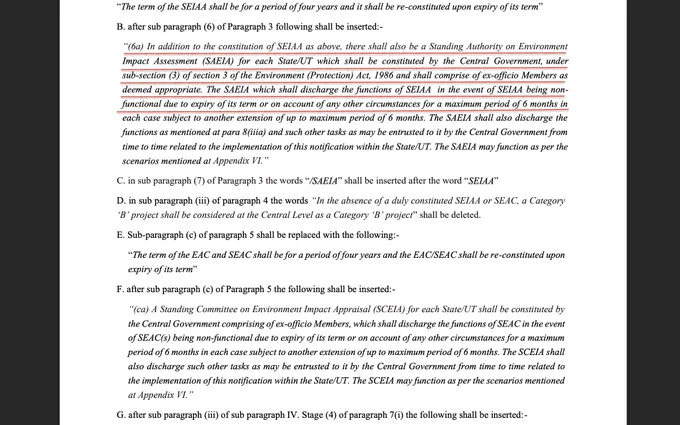 "The term of the SEIAA shall be for a period of four years and it shall be re-constituted upon expiry of its term"

B. after sub paragraph (6) of Paragraph 3 following shall be inserted:-

"(6a) In addition to the constitution of SEIAA as above, there shall also be a Standing Authority on Environment Impact Assessment (SAEIA) for each State/UT which shall be constituted by the Central Government, under sub-section (3) of section 3 of the Environment (Protection) Act, 1986 and shall comprise of ex-officio Members as deemed appropriate. The SAEIA which shall discharge the functions of SEIAA in the event of SEIAA being non-functional due to expiry of its term or on account of any other circumstances for a maximum period of 6 months in each case subject to another extension of up to maximum period of 6 months. The SAEIA shall also discharge the functions as mentioned at para 8(iiia) and such other tasks as may be entrusted to it by the Central Government from time to time related to the implementation of this notification within the State/UT. The SAEIA may function as per the scenarios mentioned at Appendix VI."

C. in sub paragraph (7) of Paragraph 3 the words "/SAEIA" shall be inserted after the word "SEIAA"

D. in sub paragraph (iii) of paragraph 4 the words "In the absence of a duly constituted SEIAA or SEAC, a Category 'B' project shall be considered at the Central Level as a Category 'B' project" shall be deleted.

E. Sub-paragraph (c) of paragraph 5 shall be replaced with the following:-

"The term of the EAC and SEAC shall be for a period of four years and the EAC/SEAC shall be re-constituted upon expiry of its term"

F. after sub paragraph (c) of Paragraph 5 the following shall be inserted:-

"(ca) A Standing Committee on Environment Impact Appraisal (SCEIA) for each State/UT shall be constituted by the Central Government comprising of ex-officio Members, which shall discharge the functions of SEAC in the event of SEAC(s) being non-functional due to expiry of its term or on account of any other circumstances for a maximum period of 6 months in each case subject to another extension of up to maximum period of 6 months. The SCEIA shall also discharge such other tasks as may be entrusted to it by the Central Government from time to time related to the implementation of this notification within the State/UT. The SCEIA may function as per the scenarios mentioned at Appendix VI."

G. after sub paragraph (iii) of sub paragraph IV. Stage (4) of paragraph 7(i) the following shall be inserted:-